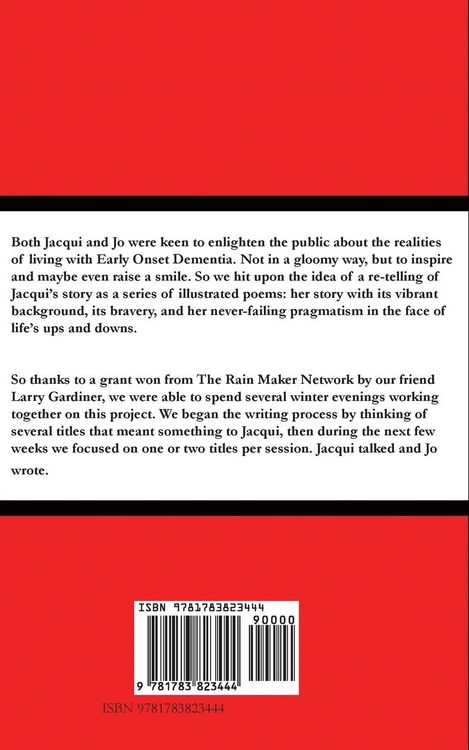 Both Jacqui and Jo were keen to enlighten the public about the realities of living with Early Onset Dementia. Not in a gloomy way, but to inspire and maybe even raise a smile. So we hit upon the idea of a re-telling of Jacqui's story as a series of illustrated poems: her story with its vibrant background, its bravery, and her never-failing pragmatism in the face of life's ups and downs.

So thanks to a grant won from The Rain Maker Network by our friend Larry Gardiner, we were able to spend several winter evenings working together on this project. We began the writing process by thinking of several titles that meant something to Jacqui, then during the next few weeks we focused on one or two titles per session. Jacqui talked and Jo wrote.

ISBN 9781783823444

90000

9 781783 823444

ISBN 9781783823444